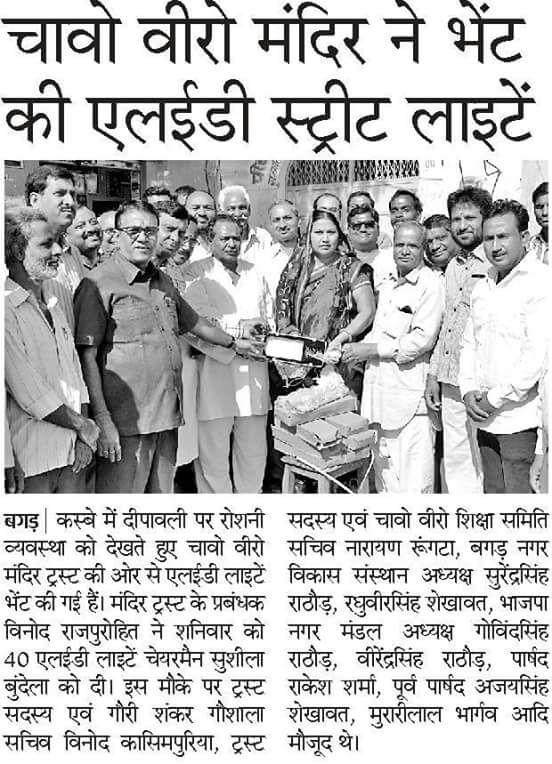 चावो वीरो मंदिर ने भेंट की एलईडी स्ट्रीट लाइटें

बगड़ | कस्बे में दीपावली पर रोशनी व्यवस्था को देखते हुए चावो वीरो मंदिर ट्रस्ट की ओर से एलईडी लाइटें भेंट की गई हैं। मंदिर ट्रस्ट के प्रबंधक विनोद राजपुरोहित ने शनिवार को 40 एलईडी लाइटें चेयरमैन सुशीला बुंदेला को दी। इस मौके पर ट्रस्ट सदस्य एवं गौरी शंकर गौशाला सचिव विनोद कासिमपुरिया, ट्रस्ट सदस्य एवं चावो वीरो शिक्षा समिति सचिव नारायण रूंगटा, बगड़ नगर विकास संस्थान अध्यक्ष सुरेंद्रसिंह राठौड़, रघुवीरसिंह शेखावत, भाजपा नगर मंडल अध्यक्ष गोविंदसिंह राठौड़, वीरेंद्रसिंह राठौड़, पार्षद राकेश शर्मा, पूर्व पार्षद अजयसिंह शेखावत, मुरारीलाल भार्गव आदि मौजूद थे।